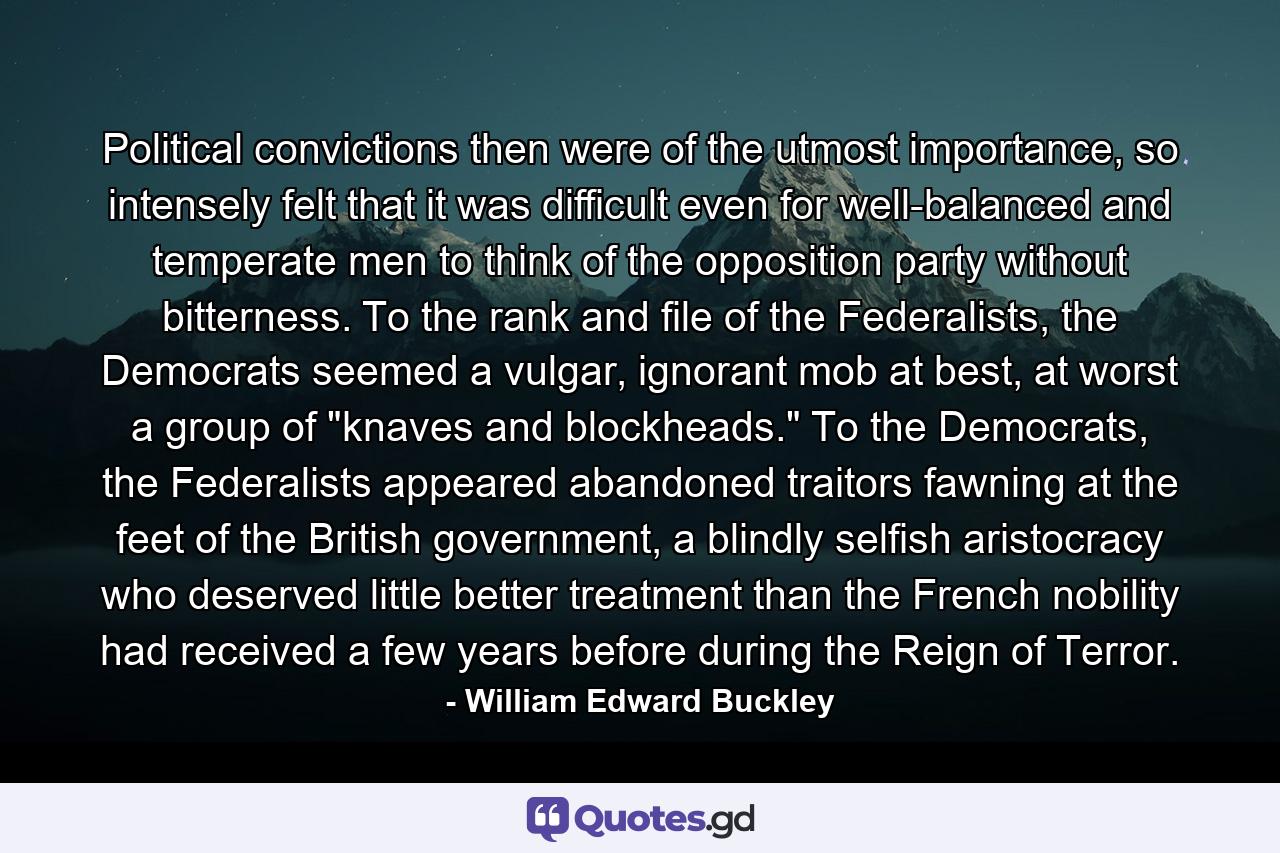 Political convictions then were of the utmost importance, so intensely felt that it was difficult even for well-balanced and temperate men to think of the opposition party without bitterness. To the rank and file of the Federalists, the Democrats seemed a vulgar, ignorant mob at best, at worst a group of "knaves and blockheads." To the Democrats, the Federalists appeared abandoned traitors fawning at the feet of the British government, a blindly selfish aristocracy who deserved little better treatment than the French nobility had received a few years before during the Reign of Terror.
- William Edward Buckley

Quotes.gd